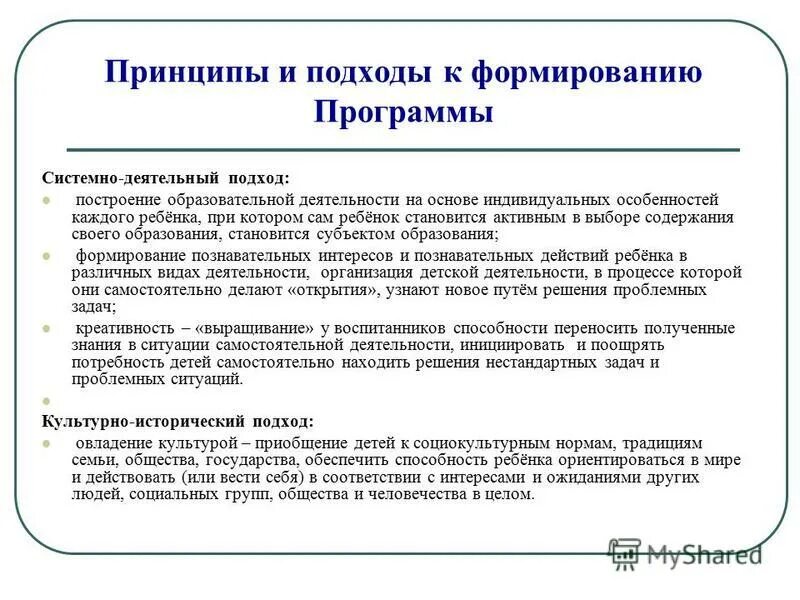 Принципы и подходы к формированию Программы

Системно-деятельный подход:

построение образовательной деятельности на основе индивидуальных особенностей каждого ребёнка, при котором сам ребёнок становится активным в выборе содержания своего образования, становится субъектом образования;

формирование познавательных интересов и познавательных действий ребёнка в различных видах деятельности, организация детской деятельности, в процессе которой они самостоятельно делают «открытия», узнают новое путём решения проблемных задач;

креативность – «выращивание» у воспитанников способности переносить полученные знания в ситуации самостоятельной деятельности, инициировать и поощрять потребность детей самостоятельно находить решения нестандартных задач и проблемных ситуаций.

Культурно-исторический подход:

овладение культурой – приобщение детей к социокультурным нормам, традициям семьи, общества, государства, обеспечить способность ребёнка ориентироваться в мире и действовать (или вести себя) в соответствии с интересами и ожиданиями других людей, социальных групп, общества и человечества в целом.

MyShared